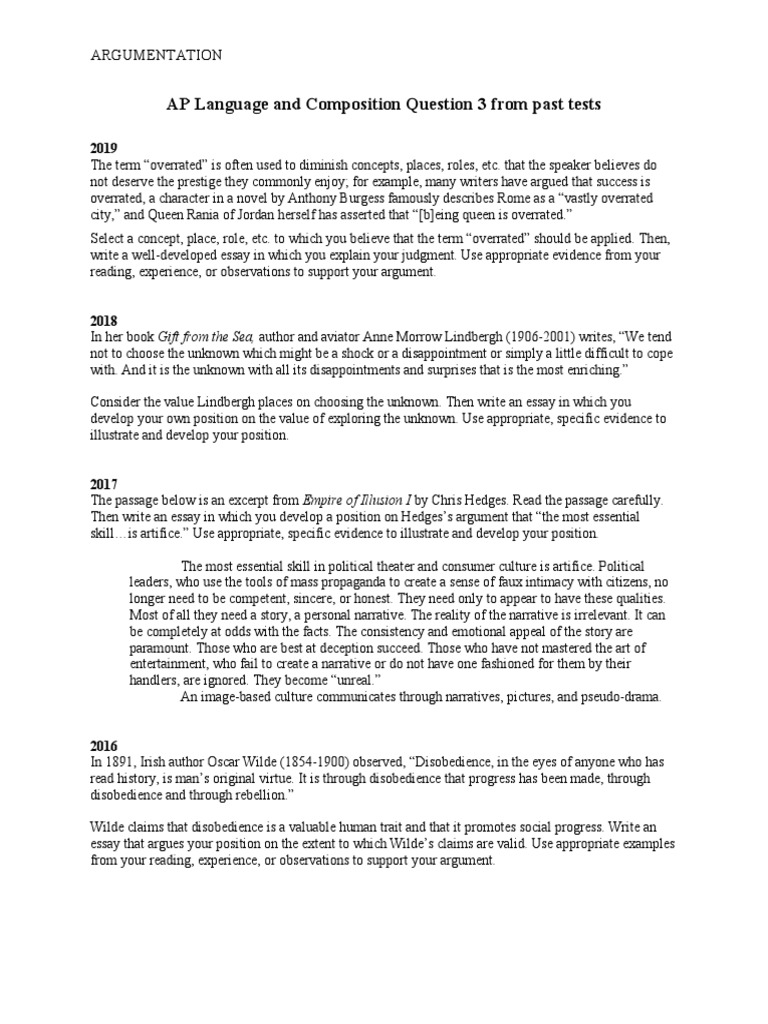 ARGUMENTATION

AP Language and Composition Question 3 from past tests

2019
The term “overrated” is often used to diminish concepts, places, roles, etc. that the speaker believes do not deserve the prestige they commonly enjoy; for example, many writers have argued that success is overrated, a character in a novel by Anthony Burgess famously describes Rome as a “vastly overrated city,” and Queen Rania of Jordan herself has asserted that “[b]eing queen is overrated.”

Select a concept, place, role, etc. to which you believe that the term “overrated” should be applied. Then, write a well-developed essay in which you explain your judgment. Use appropriate evidence from your reading, experience, or observations to support your argument.

2018
In her book Gift from the Sea, author and aviator Anne Morrow Lindbergh (1906-2001) writes, “We tend not to choose the unknown which might be a shock or a disappointment or simply a little difficult to cope with. And it is the unknown with all its disappointments and surprises that is the most enriching.”

Consider the value Lindbergh places on choosing the unknown. Then write an essay in which you develop your own position on the value of exploring the unknown. Use appropriate, specific evidence to illustrate and develop your position.

2017
The passage below is an excerpt from Empire of Illusion I by Chris Hedges. Read the passage carefully. Then write an essay in which you develop a position on Hedges’s argument that “the most essential skill…is artifice.” Use appropriate, specific evidence to illustrate and develop your position.

The most essential skill in political theater and consumer culture is artifice. Political leaders, who use the tools of mass propaganda to create a sense of faux intimacy with citizens, no longer need to be competent, sincere, or honest. They need only to appear to have these qualities. Most of all they need a story, a personal narrative. The reality of the narrative is irrelevant. It can be completely at odds with the facts. The consistency and emotional appeal of the story are paramount. Those who are best at deception succeed. Those who have not mastered the art of entertainment, who fail to create a narrative or do not have one fashioned for them by their handlers, are ignored. They become “unreal.”
An image-based culture communicates through narratives, pictures, and pseudo-drama.

2016
In 1891, Irish author Oscar Wilde (1854-1900) observed, “Disobedience, in the eyes of anyone who has read history, is man’s original virtue. It is through disobedience that progress has been made, through disobedience and through rebellion.”

Wilde claims that disobedience is a valuable human trait and that it promotes social progress. Write an essay that argues your position on the extent to which Wilde’s claims are valid. Use appropriate examples from your reading, experience, or observations to support your argument.